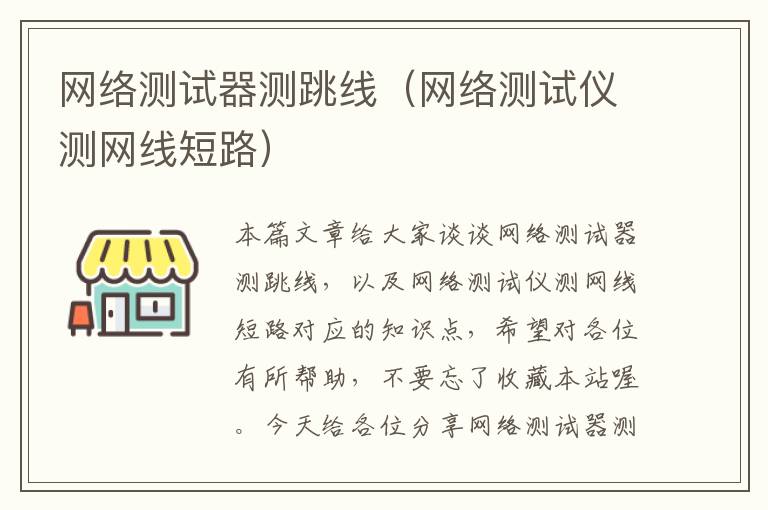 网络测试器测跳线（网络测试仪测网线短路）

本篇文章给大家谈谈网络测试器测跳线，以及网络测试仪测网线短路对应的知识点，希望对各位有所帮助，不要忘了收藏本站喔。今天给各位分享网络测试器测